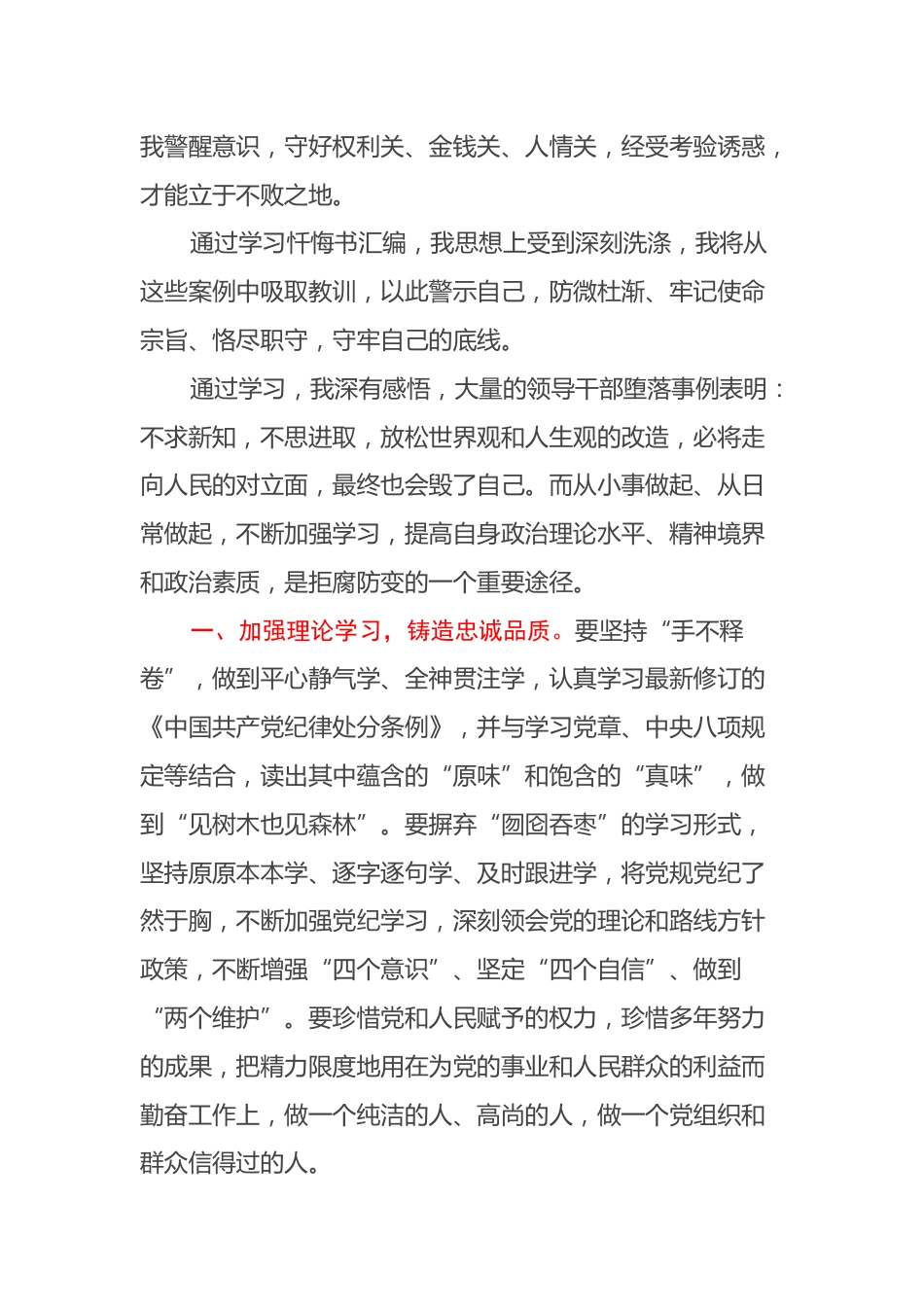 我警醒意识，守好权利关、金钱关、人情关，经受考验诱惑，才能立于不败之地。

通过学习忏悔书汇编，我思想上受到深刻洗涤，我将从这些案例中吸取教训，以此警示自己，防微杜渐、牢记使命宗旨、恪尽职守，守牢自己的底线。

通过学习，我深有感悟，大量的领导干部堕落事例表明：不求新知，不思进取，放松世界观和人生观的改造，必将走向人民的对立面，最终也会毁了自己。而从小事做起、从日常做起，不断加强学习，提高自身政治理论水平、精神境界和政治素质，是拒腐防变的一个重要途径。

一、加强理论学习，铸造忠诚品质。要坚持“手不释卷”，做到平心静气学、全神贯注学，认真学习最新修订的《中国共产党纪律处分条例》，并与学习党章、中央八项规定等结合，读出其中蕴含的“原味”和饱含的“真味”，做到“见树木也见森林”。要摒弃“囫囵吞枣”的学习形式，坚持原原本本学、逐字逐句学、及时跟进学，将党规党纪了然于胸，不断加强党纪学习，深刻领会党的理论和路线方针政策，不断增强“四个意识”、坚定“四个自信”、做到“两个维护”。要珍惜党和人民赋予的权力，珍惜多年努力的成果，把精力限度地用在为党的事业和人民群众的利益而勤奋工作上，做一个纯洁的人、高尚的人，做一个党组织和群众信得过的人。